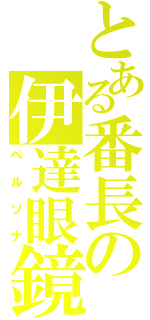 とある番長の伊達眼鏡
ペルソナ